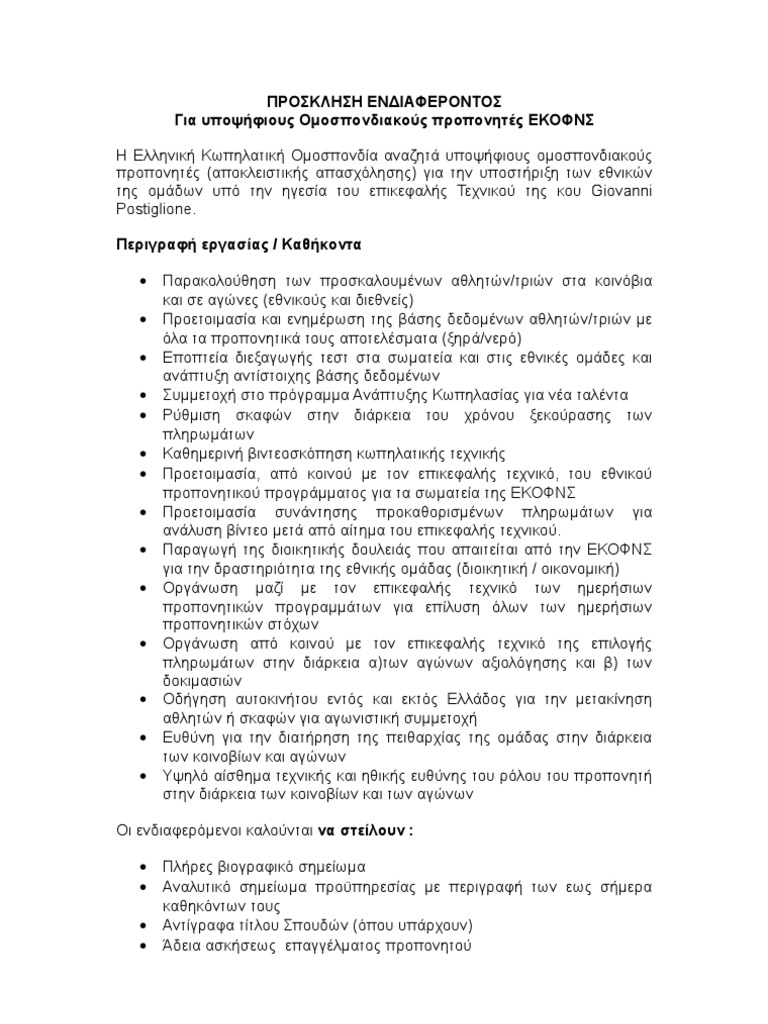 ΠΡΟΣΚΛΗΣΗ ΕΝΔΙΑΦΕΡΟΝΤΟΣ
Για υποψήφιους Ομοσπονδιακούς προπονητές ΕΚΟΦΝΣ

Η Ελληνική Κωπηλατική Ομοσπονδία αναζητά υποψήφιους ομοσπονδιακούς προπονητές (αποκλειστικής απασχόλησης) για την υποστήριξη των εθνικών της ομάδων υπό την ηγεσία του επικεφαλής Τεχνικού της κου Giovanni Postiglione.

Περιγραφή εργασίας / Καθήκοντα

• Παρακολούθηση των προσκαλουμένων αθλητών/τριών στα κοινόβια και σε αγώνες (εθνικούς και διεθνείς)
• Προετοιμασία και ενημέρωση της βάσης δεδομένων αθλητών/τριών με όλα τα προπονητικά τους αποτελέσματα (ξηρά/νερό)
• Εποπτεία διεξαγωγής τεστ στα σωματεία και στις εθνικές ομάδες και ανάπτυξη αντίστοιχης βάσης δεδομένων
• Συμμετοχή στο πρόγραμμα Ανάπτυξης Κωπηλασίας για νέα ταλέντα
• Ρύθμιση σκαφών στην διάρκεια του χρόνου ξεκούρασης των πληρωμάτων
• Καθημερινή βιντεοσκόπηση κωπηλατικής τεχνικής
• Προετοιμασία, από κοινού με τον επικεφαλής τεχνικό, του εθνικού προπονητικού προγράμματος για τα σωματεία της ΕΚΟΦΝΣ
• Προετοιμασία συνάντησης προκαθορισμένων πληρωμάτων για ανάλυση βίντεο μετά από αίτημα του επικεφαλής τεχνικού.
• Παραγωγή της διοικητικής δουλειάς που απαιτείται από την ΕΚΟΦΝΣ για την δραστηριότητα της εθνικής ομάδας (διοικητική / οικονομική)
• Οργάνωση μαζί με τον επικεφαλής τεχνικό των ημερήσιων προπονητικών προγραμμάτων για επίλυση όλων των ημερήσιων προπονητικών στόχων
• Οργάνωση από κοινού με τον επικεφαλής τεχνικό της επιλογής πληρωμάτων στην διάρκεια α)των αγώνων αξιολόγησης και β) των δοκιμασιών
• Οδήγηση αυτοκινήτου εντός και εκτός Ελλάδος για την μετακίνηση αθλητών ή σκαφών για αγωνιστική συμμετοχή
• Ευθύνη για την διατήρηση της πειθαρχίας της ομάδας στην διάρκεια των κοινοβίων και αγώνων
• Υψηλό αίσθημα τεχνικής και ηθικής ευθύνης του ρόλου του προπονητή στην διάρκεια των κοινοβίων και των αγώνων

Οι ενδιαφερόμενοι καλούνται να στείλουν :

• Πλήρες βιογραφικό σημείωμα
• Αναλυτικό σημείωμα προϋπηρεσίας με περιγραφή των εως σήμερα καθηκόντων τους
• Αντίγραφα τίτλου Σπουδών (όπου υπάρχουν)
• Άδεια ασκήσεως επαγγέλματος προπονητού